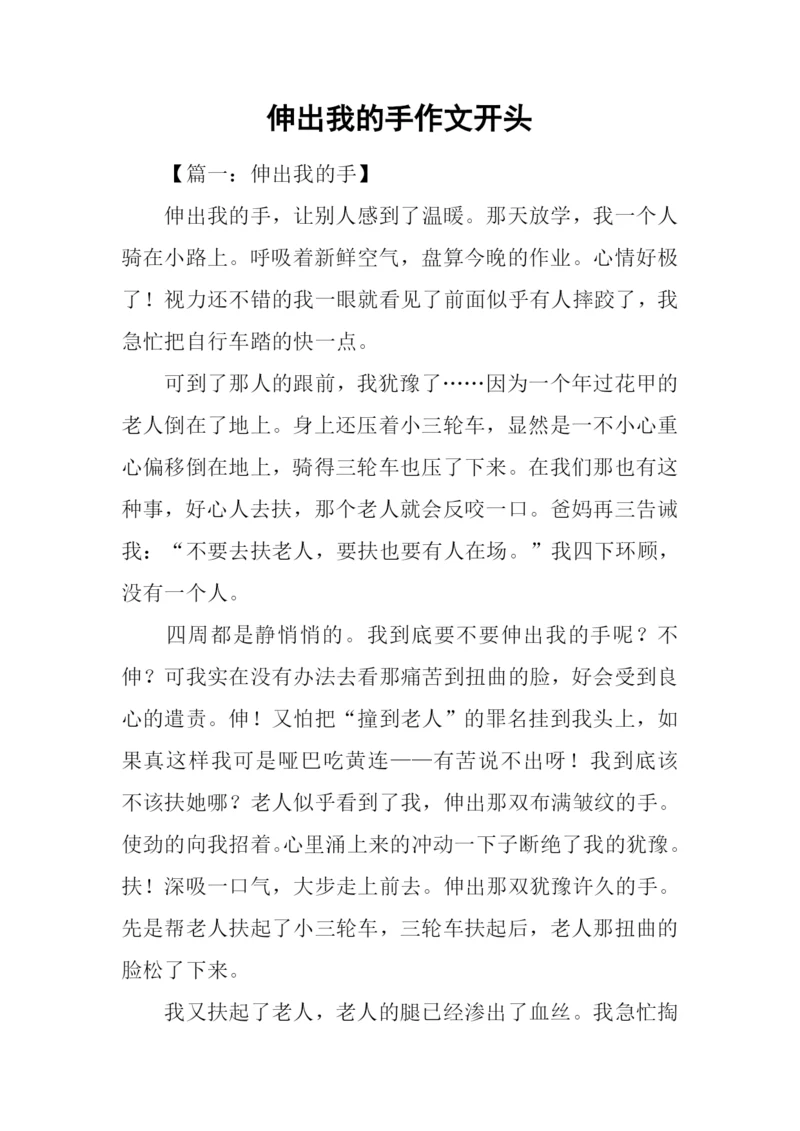 伸出我的手作文开头

【篇一：伸出我的手】

伸出我的手，让别人感到了温暖。那天放学，我一个人骑在小路上。呼吸着新鲜空气，盘算今晚的作业。心情好极了！视力还不错的我一眼就看见了前面似乎有人摔跤了，我急忙把自行车踏的快一点。

可到了那人的跟前，我犹豫了……因为一个年过花甲的老人倒在了地上。身上还压着小三轮车，显然是一不小心重心偏移倒在地上，骑得三轮车也压了下来。在我们那也有这种事，好心人去扶，那个老人就会反咬一口。爸妈再三告诫我：“不要去扶老人，要扶也要有人在场。”我四下环顾，没有一个人。

四周都是静悄悄的。我到底要不要伸出我的手呢？不伸？可我实在没有办法去看那痛苦到扭曲的脸，好会受到良心的遣责。伸！又怕把“撞到老人”的罪名挂到我头上，如果真这样我可是哑巴吃黄连——有苦说不出呀！我到底该不该扶她哪？老人似乎看到了我，伸出那双布满皱纹的手。使劲的向我招着。心里涌上来的冲动一下子断绝了我的犹豫。扶！深吸一口气，大步走上前去。伸出那双犹豫许久的手。先是帮老人扶起了小三轮车，三轮车扶起后，老人那扭曲的脸松了下来。

我又扶起了老人，老人的腿已经渗出了血丝。我急忙掏